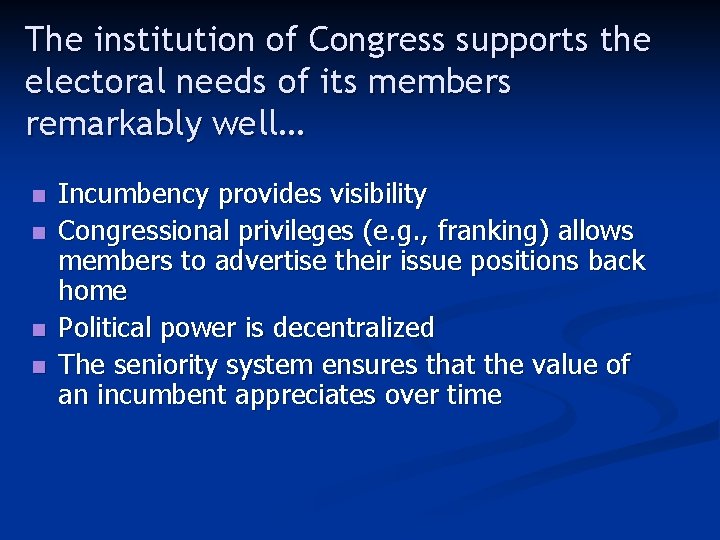 The institution of Congress supports the electoral needs of its members remarkably well…

- Incumbency provides visibility
- Congressional privileges (e.g., franking) allows members to advertise their issue positions back home
- Political power is decentralized
- The seniority system ensures that the value of an incumbent appreciates over time